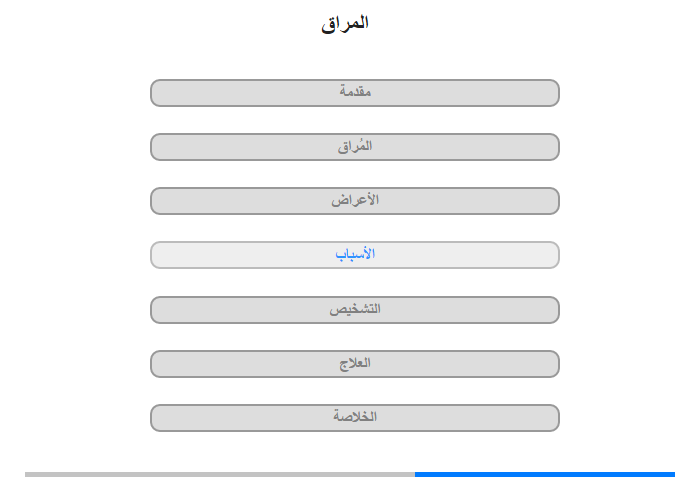 المراق

مقدمة

المُراق

الأعراض

الأسباب

التشخيص

العلاج

الخلاصة